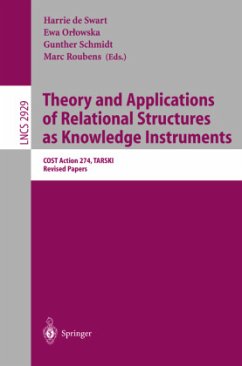 Harrie de Swart
Ewa Orłowska
Gunther Schmidt
Marc Roubens (Eds.)

LNCS 2929

Theory and Applications of Relational Structures as Knowledge Instruments

COST Action 274, TARSKI
Revised Papers

Springer